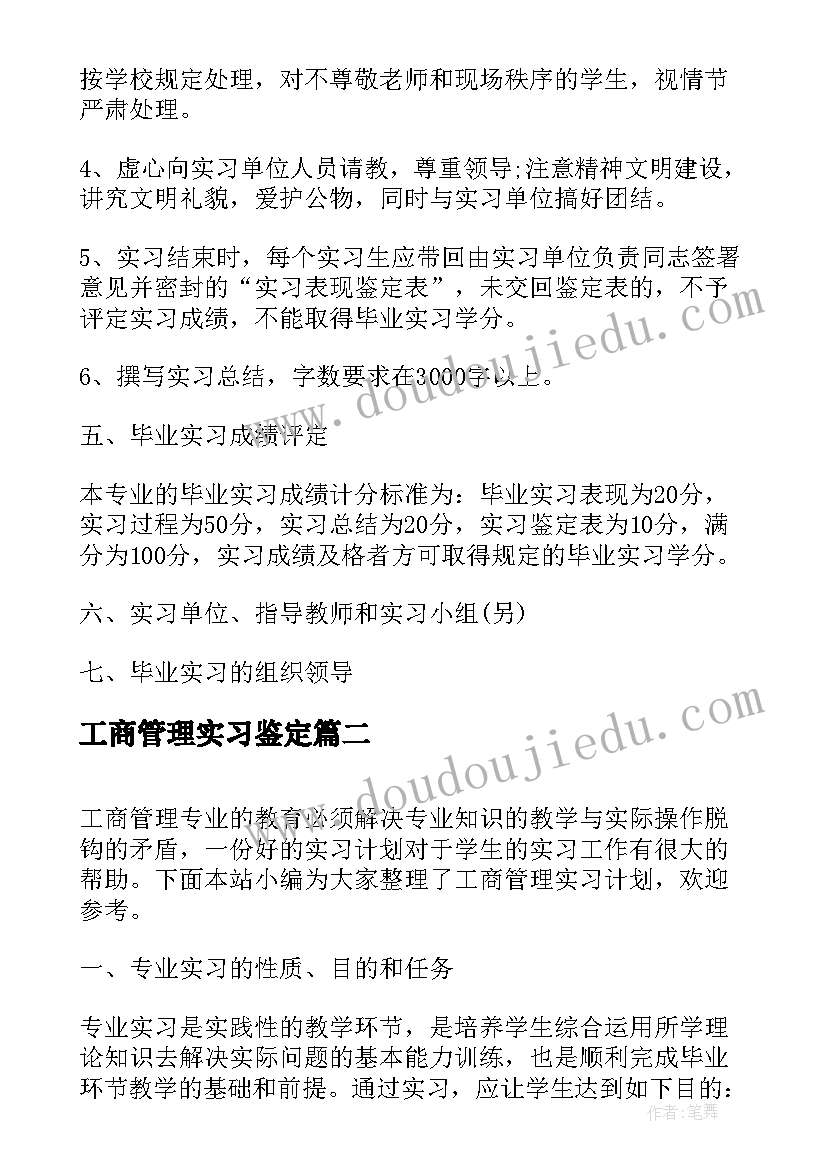 按学校规定处理，对不尊敬老师和现场秩序的学生，视情节严肃处理。

4、虚心向实习单位人员请教，尊重领导;注意精神文明建设，讲究文明礼貌，爱护公物，同时与实习单位搞好团结。

5、实习结束时，每个实习生应带回由实习单位负责同志签署意见并密封的“实习表现鉴定表”，未交回鉴定表的，不予评定实习成绩，不能取得毕业实习学分。

6、撰写实习总结，字数要求在3000字以上。

五、毕业实习成绩评定

本专业的毕业实习成绩计分标准为：毕业实习表现为20分，实习过程为50分，实习总结为20分，实习鉴定表为10分，满分为100分，实习成绩及格者方可取得规定的毕业实习学分。

六、实习单位、指导教师和实习小组(另)

七、毕业实习的组织领导

工商管理实习鉴定篇二

工商管理专业的教育必须解决专业知识的教学与实际操作脱钩的矛盾，一份好的实习计划对于学生的实习工作有很大的帮助。下面本站小编为大家整理了工商管理实习计划，欢迎参考。

一、专业实习的性质、目的和任务

专业实习是实践性的教学环节，是培养学生综合运用所学理论知识去解决实际问题的基本能力训练，也是顺利完成毕业环节教学的基础和前提。通过实习，应让学生达到如下目的：

www.doudoujiedu.com
www.doudoujiedu.com
作者：笔舞